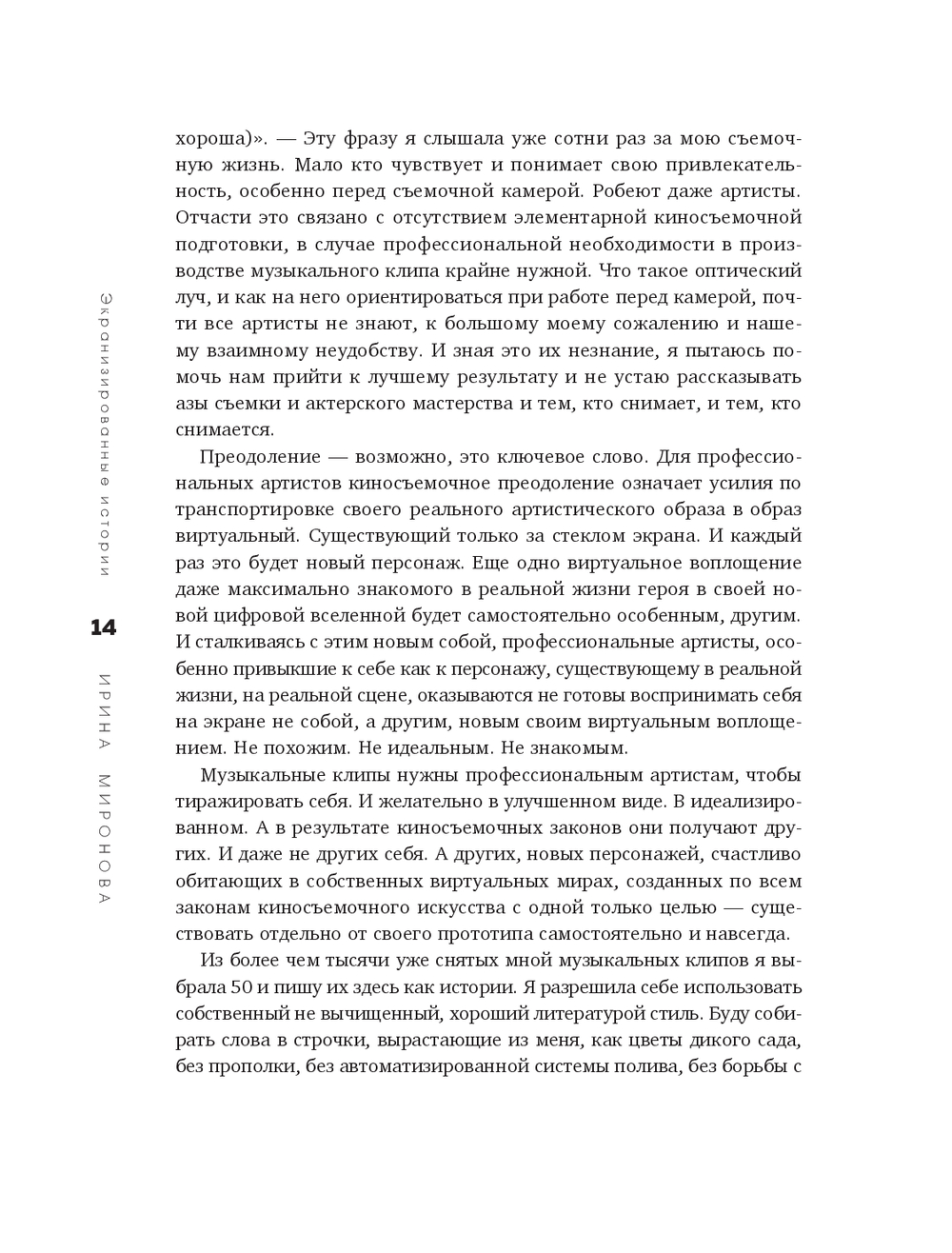 Экранизированные истории

14

ИРИНА МИРОНОВА

хороша)». — Эту фразу я слышала уже сотни раз за мою съемочную жизнь. Мало кто чувствует и понимает свою привлекательность, особенно перед съемочной камерой. Робеют даже артисты. Отчасти это связано с отсутствием элементарной киносъемочной подготовки, в случае профессиональной необходимости в производстве музыкального клипа крайне нужной. Что такое оптический луч, и как на него ориентироваться при работе перед камерой, почти все артисты не знают, к большому моему сожалению и нашему взаимному неудобству. И зная это их незнание, я пытаюсь помочь нам прийти к лучшему результату и не устаю рассказывать азы съемки и актерского мастерства и тем, кто снимает, и тем, кто снимается.

Преодоление — возможно, это ключевое слово. Для профессиональных артистов киносъемочное преодоление означает усилия по транспортировке своего реального артистического образа в образ виртуальный. Существующий только за стеклом экрана. И каждый раз это будет новый персонаж. Еще одно виртуальное воплощение даже максимально знакомого в реальной жизни героя в своей новой цифровой вселенной будет самостоятельно особенным, другим. И сталкиваясь с этим новым собой, профессиональные артисты, особенно привыкшие к себе как к персонажу, существующему в реальной жизни, на реальной сцене, оказываются не готовы воспринимать себя на экране не собой, а другим, новым своим виртуальным воплощением. Не похожим. Не идеальным. Не знакомым.

Музыкальные клипы нужны профессиональным артистам, чтобы тиражировать себя. И желательно в улучшенном виде. В идеализированном. А в результате киносъемочных законов они получают других. И даже не других себя. А других, новых персонажей, счастливо обитающих в собственных виртуальных мирах, созданных по всем законам киносъемочного искусства с одной только целью — существовать отдельно от своего прототипа самостоятельно и навсегда.

Из более чем тысячи уже снятых мной музыкальных клипов я выбрала 50 и пишу их здесь как истории. Я разрешила себе использовать собственный не вычищенный, хороший литературой стиль. Буду собирать слова в строчки, вырастающие из меня, как цветы дикого сада, без прополки, без автоматизированной системы полива, без борьбы с